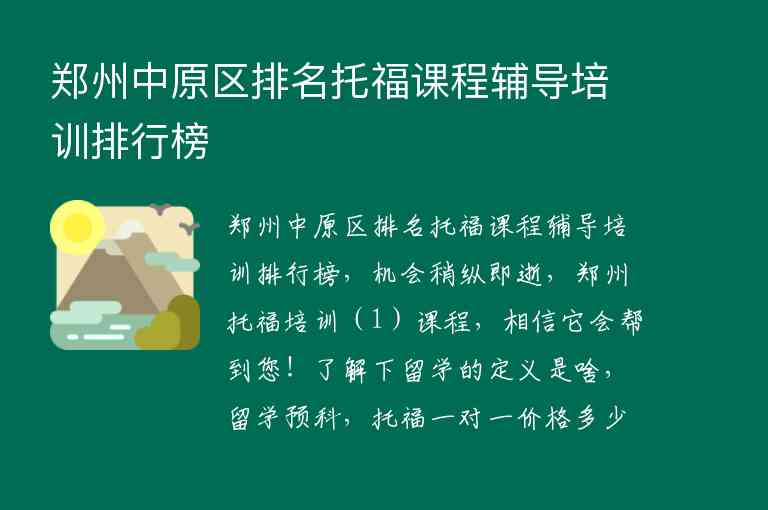 郑州中原区排名托福课程辅导培训排行榜

郑州中原区排名托福课程辅导培训排行榜，机会稍纵即逝，郑州托福培训（1）课程，相信它会帮到您！了解下留学的定义是啥，留学预科，托福一对一价格多少